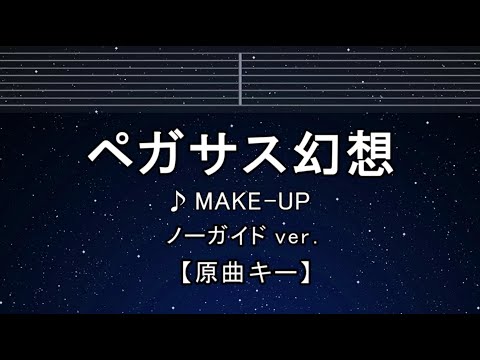 ペガサス幻想

♪ MAKE-UP

ノーガイド ver.

【原曲キー】